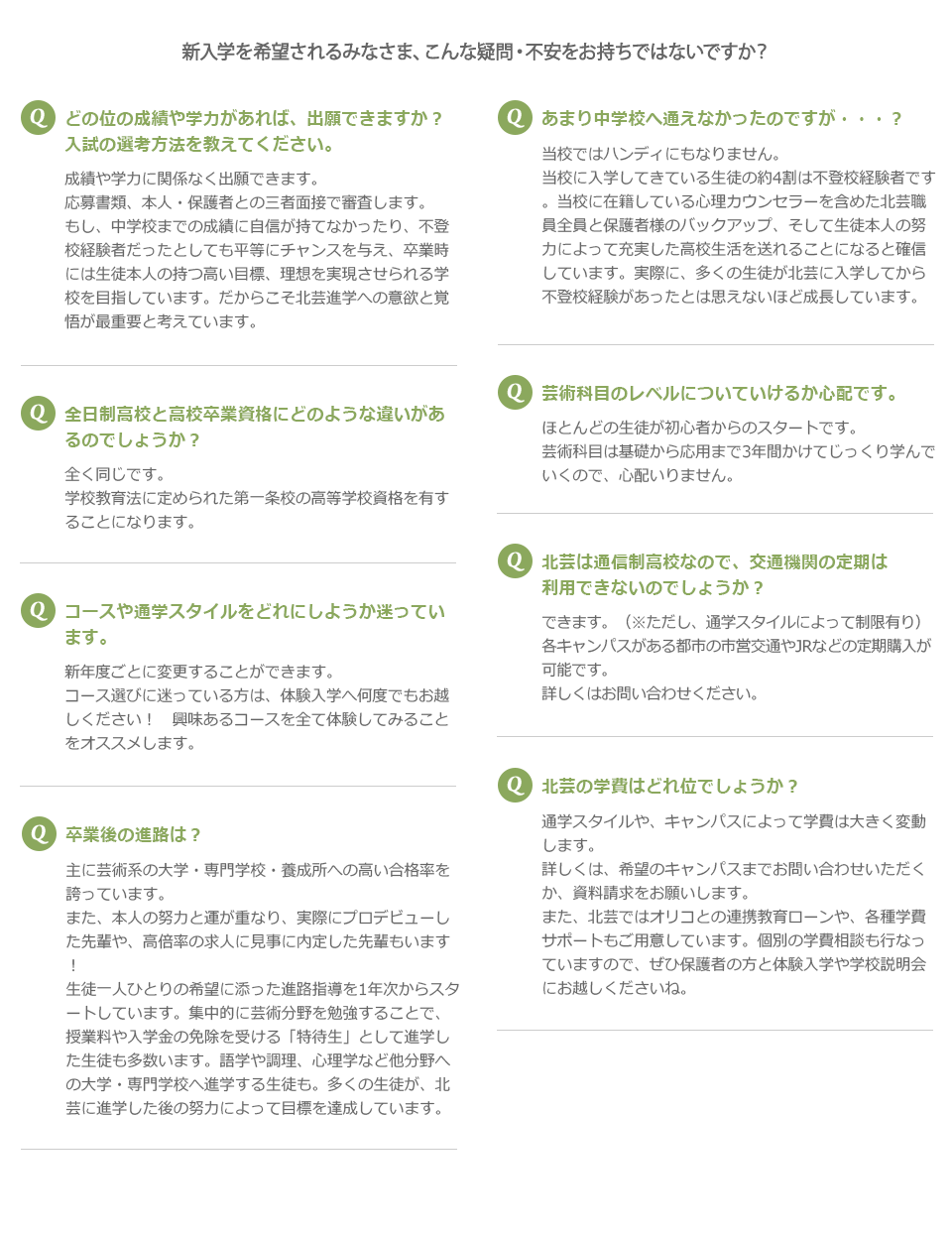 新入学を希望されるみなさま、こんな疑問・不安をお持ちではないですか?

Q どの位の成績や学力があれば、出願できますか？入試の選考方法を教えてください。

成績や学力に関係なく出願できます。
応募書類、本人・保護者との三者面接で審査します。
もし、中学校までの成績に自信が持てなかったり、不登校経験者だったとしても平等にチャンスを与え、卒業時には生徒本人の持つ高い目標、理想を実現させられる学校を目指しています。だからこそ北芸進学への意欲と覚悟が最重要と考えています。

Q 全日制高校と高校卒業資格にどのような違いがあるのでしょうか？

全く同じです。
学校教育法に定められた第一条校の高等学校資格を有することになります。

Q コースや通学スタイルをどれにしようか迷っています。

新年度ごとに変更することができます。
コース選びに迷っている方は、体験入学へ何度でもお越しください！　興味あるコースを全て体験してみることをオススメします。

Q 卒業後の進路は？

主に芸術系の大学・専門学校・養成所への高い合格率を誇っています。
また、本人の努力と運が重なり、実際にプロデビューした先輩や、高倍率の求人に見事に内定した先輩もいます！
生徒一人ひとりの希望に添った進路指導を1年次からスタートしています。集中的に芸術分野を勉強することで、授業料や入学金の免除を受ける「特待生」として進学した生徒も多数います。語学や調理、心理学など他分野への大学・専門学校へ進学する生徒も。多くの生徒が、北芸に進学した後の努力によって目標を達成しています。

Q あまり中学校へ通えなかったのですが・・・？

当校ではハンディにもなりません。
当校に入学してきている生徒の約4割は不登校経験者です。当校に在籍している心理カウンセラーを含めた北芸職員全員と保護者様のバックアップ、そして生徒本人の努力によって充実した高校生活を送れることになると確信しています。実際に、多くの生徒が北芸に入学してから不登校経験があったとは思えないほど成長しています。

Q 芸術科目のレベルについていけるか心配です。

ほとんどの生徒が初心者からのスタートです。
芸術科目は基礎から応用まで3年間かけてじっくり学んでいくので、心配いりません。

Q 北芸は通信制高校なので、交通機関の定期は利用できないのでしょうか？

できます。（※ただし、通学スタイルによって制限有り）
各キャンパスがある都市の市営交通やJRなどの定期購入が可能です。
詳しくはお問い合わせください。

Q 北芸の学費はどれ位でしょうか？

通学スタイルや、キャンパスによって学費は大きく変動します。
詳しくは、希望のキャンパスまでお問い合わせいただくか、資料請求をお願いします。
また、北芸ではオリコとの連携教育ローンや、各種学費サポートもご用意しています。個別の学費相談も行なっていますので、ぜひ保護者の方と体験入学や学校説明会にお越しくださいね。